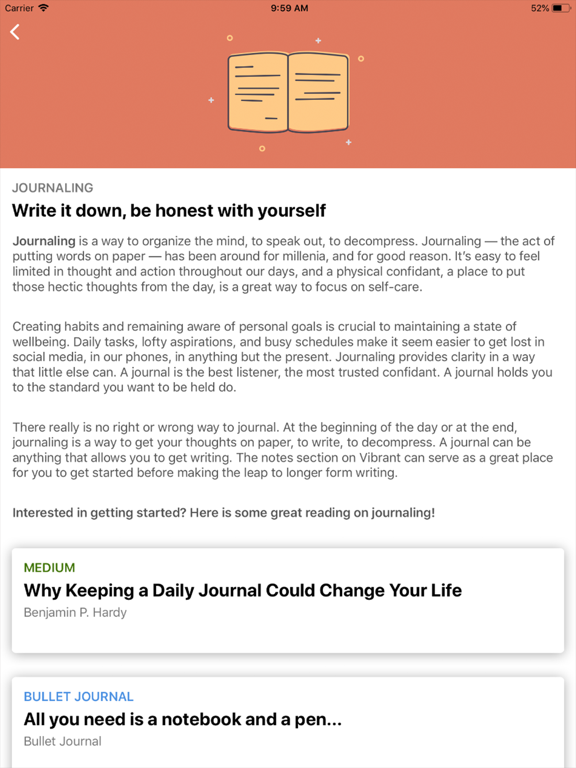 Carrier 9:59 AM 52%

JOURNALING

Write it down, be honest with yourself

Journaling is a way to organize the mind, to speak out, to decompress. Journaling — the act of putting words on paper — has been around for millenia, and for good reason. It's easy to feel limited in thought and action throughout our days, and a physical confidant, a place to put those hectic thoughts from the day, is a great way to focus on self-care.

Creating habits and remaining aware of personal goals is crucial to maintaining a state of wellbeing. Daily tasks, lofty aspirations, and busy schedules make it seem easier to get lost in social media, in our phones, in anything but the present. Journaling provides clarity in a way that little else can. A journal is the best listener, the most trusted confidant. A journal holds you to the standard you want to be held do.

There really is no right or wrong way to journal. At the beginning of the day or at the end, journaling is a way to get your thoughts on paper, to write, to decompress. A journal can be anything that allows you to get writing. The notes section on Vibrant can serve as a great place for you to get started before making the leap to longer form writing.

Interested in getting started? Here is some great reading on journaling!

MEDIUM

Why Keeping a Daily Journal Could Change Your Life

Benjamin P. Hardy

BULLET JOURNAL

All you need is a notebook and a pen...

Bullet Journal